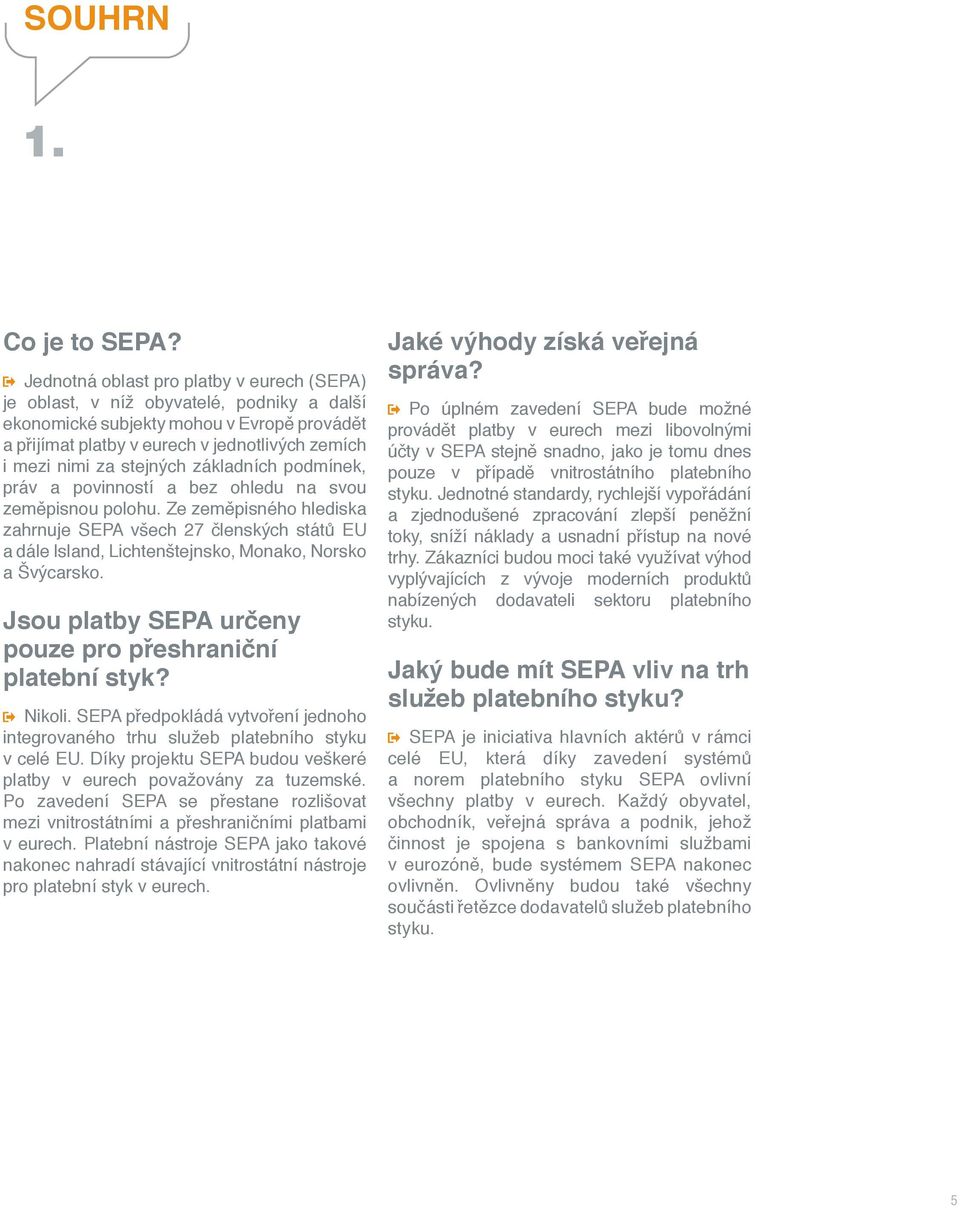 SOUHRN

1.

Co je to SEPA?

Jednotná oblast pro platby v eurech (SEPA) je oblast, v níž obyvatelé, podniky a další ekonomické subjekty mohou v Evropě provádět a přijímat platby v eurech v jednotlivých zemích i mezi nimi za stejných základních podmínek, práv a povinností a bez ohledu na svou zeměpisnou polohu. Ze zeměpisného hlediska zahrnuje SEPA všech 27 členských států EU a dále Island, Lichtenštejnsko, Monako, Norsko a Švýcarsko.

Jsou platby SEPA určeny pouze pro přeshraniční platební styk?

Nikoli. SEPA předpokládá vytvoření jednoho integrovaného trhu služeb platebního styku v celé EU. Díky projektu SEPA budou veškeré platby v eurech považovány za tuzemské. Po zavedení SEPA se přestane rozlišovat mezi vnitrostátními a přeshraničními platbami v eurech. Platební nástroje SEPA jako takové nakonec nahradí stávající vnitrostátní nástroje pro platební styk v eurech.

Jaké výhody získá veřejná správa?

Po úplném zavedení SEPA bude možné provádět platby v eurech mezi libovolnými účty v SEPA stejně snadno, jako je tomu dnes pouze v případě vnitrostátního platebního styku. Jednotné standardy, rychlejší vypořádání a zjednodušené zpracování zlepší peněžní toky, sníží náklady a usnadní přístup na nové trhy. Zákazníci budou moci také využívat výhod vyplývajících z vývoje moderních produktů nabízených dodavateli sektoru platebního styku.

Jaký bude mít SEPA vliv na trh služeb platebního styku?

SEPA je iniciativa hlavních aktérů v rámci celé EU, která díky zavedení systémů a norem platebního styku SEPA ovlivní všechny platby v eurech. Každý obyvatel, obchodník, veřejná správa a podnik, jehož činnost je spojena s bankovními službami v eurozóně, bude systémem SEPA nakonec ovlivněn. Ovlivněny budou také všechny součásti řetězce dodavatelů služeb platebního styku.

5